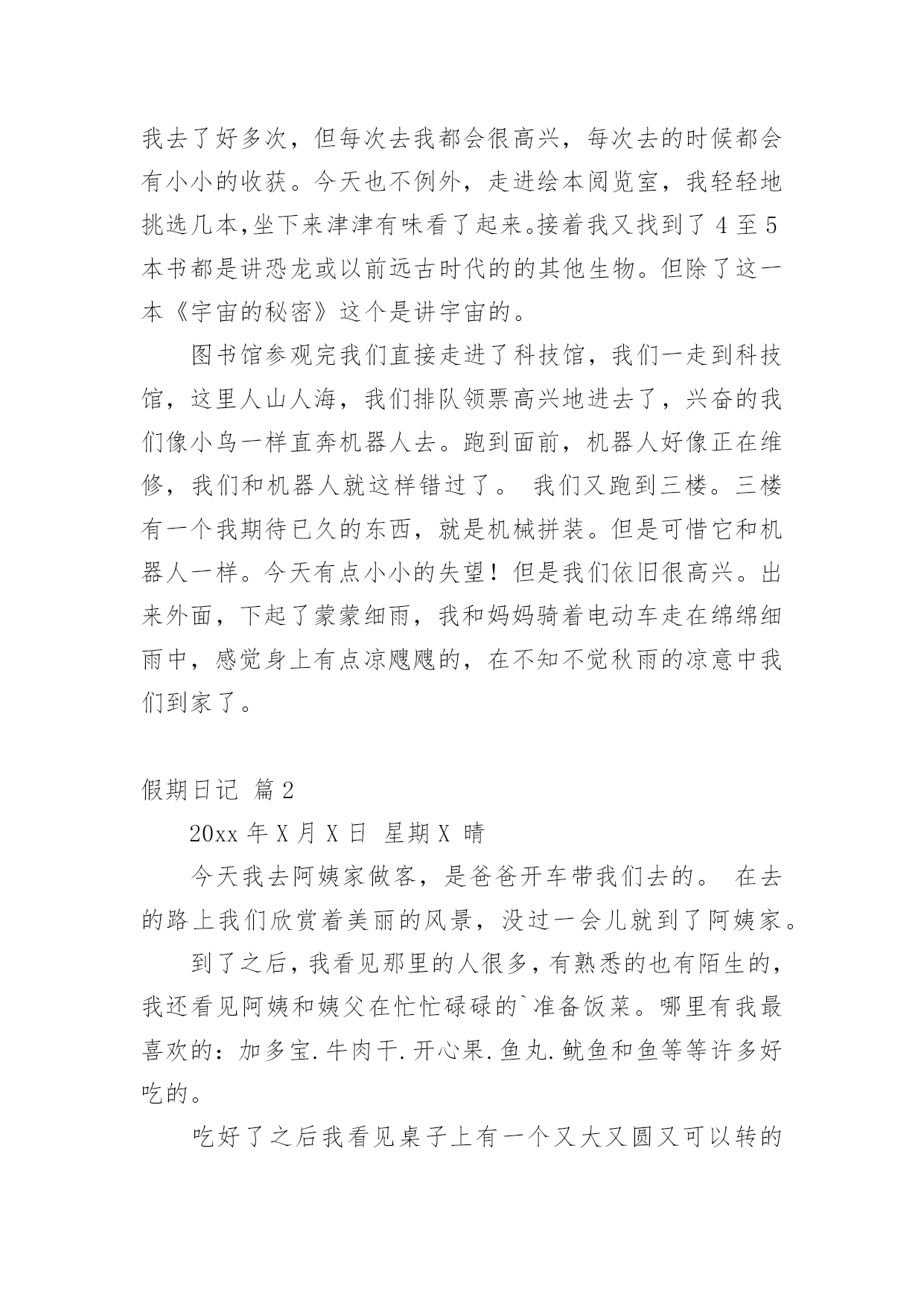 我去了好多次，但每次去我都会很高兴，每次去的时候都会有小小的收获。今天也不例外，走进绘本阅览室，我轻轻地挑选几本,坐下来津津有味看了起来。接着我又找到了 4 至 5 本书都是讲恐龙或以前远古时代的的其他生物。但除了这一本《宇宙的秘密》这个是讲宇宙的。

图书馆参观完我们直接走进了科技馆，我们一走到科技馆，这里人山人海，我们排队领票高兴地进去了，兴奋的我们像小鸟一样直奔机器人去。跑到面前，机器人好像正在维修，我们和机器人就这样错过了。 我们又跑到三楼。三楼有一个我期待已久的东西，就是机械拼装。但是可惜它和机器人一样。今天有点小小的失望！但是我们依旧很高兴。出来外面，下起了蒙蒙细雨，我和妈妈骑着电动车走在绵绵细雨中，感觉身上有点凉飕飕的，在不知不觉秋雨的凉意中我们到家了。

假期日记 篇 2

20xx 年 X 月 X 日 星期 X 晴

今天我去阿姨家做客，是爸爸开车带我们去的。 在去的路上我们欣赏着美丽的风景，没过一会儿就到了阿姨家。

到了之后，我看见那里的人很多，有熟悉的也有陌生的，我还看见阿姨和姨父在忙忙碌碌的`准备饭菜。哪里有我最喜欢的：加多宝.牛肉干.开心果.鱼丸.鱿鱼和鱼等等许多好吃的。

吃好了之后我看见桌子上有一个又大又圆又可以转的